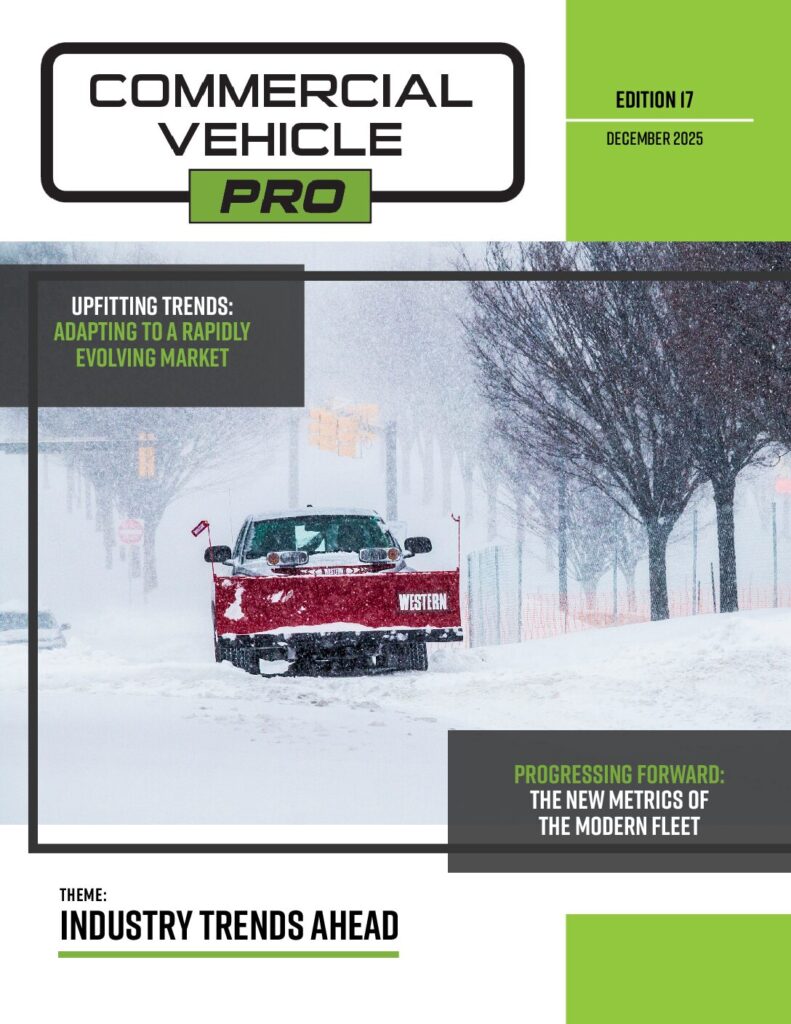 COMMERCIAL VEHICLE PRO

EDITION 17

DECEMBER 2025

UPFITTING TRENDS: ADAPTING TO A RAPIDLY EVOLVING MARKET

WESTERN

PROGRESSING FORWARD: THE NEW METRICS OF THE MODERN FLEET

THEME:

INDUSTRY TRENDS AHEAD